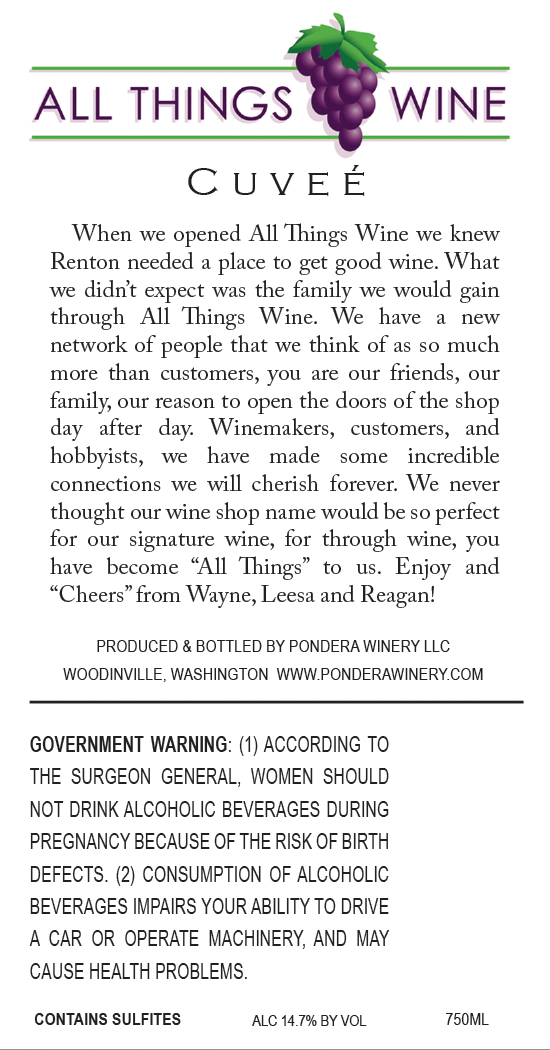 ALL THINGS WINE

CUVEÉ

When we opened All Things Wine we knew Renton needed a place to get good wine. What we didn't expect was the family we would gain through All Things Wine. We have a new network of people that we think of as so much more than customers, you are our friends, our family, our reason to open the doors of the shop day after day. Winemakers, customers, and hobbyists, we have made some incredible connections we will cherish forever. We never thought our wine shop name would be so perfect for our signature wine, for through wine, you have become "All Things" to us. Enjoy and "Cheers" from Wayne, Leesa and Reagan!

PRODUCED & BOTTLED BY PONDERA WINERY LLC
WOODINVILLE, WASHINGTON WWW.PONDERAWINERY.COM

GOVERNMENT WARNING: (1) ACCORDING TO THE SURGEON GENERAL, WOMEN SHOULD NOT DRINK ALCOHOLIC BEVERAGES DURING PREGNANCY BECAUSE OF THE RISK OF BIRTH DEFECTS. (2) CONSUMPTION OF ALCOHOLIC BEVERAGES IMPAIRS YOUR ABILITY TO DRIVE A CAR OR OPERATE MACHINERY, AND MAY CAUSE HEALTH PROBLEMS.

CONTAINS SULFITES ALC 14.7% BY VOL 750ML